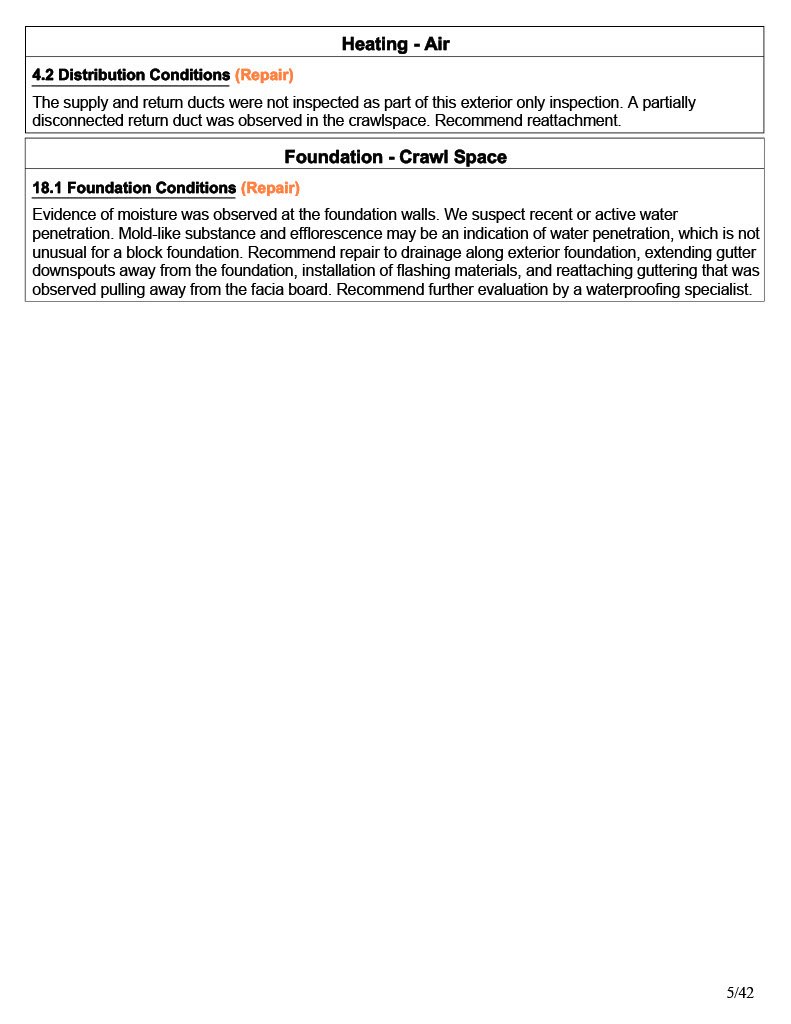 Heating - Air

4.2 Distribution Conditions (Repair)

The supply and return ducts were not inspected as part of this exterior only inspection. A partially disconnected return duct was observed in the crawlspace. Recommend reattachment.

Foundation - Crawl Space

18.1 Foundation Conditions (Repair)

Evidence of moisture was observed at the foundation walls. We suspect recent or active water penetration. Mold-like substance and efflorescence may be an indication of water penetration, which is not unusual for a block foundation. Recommend repair to drainage along exterior foundation, extending gutter downspouts away from the foundation, installation of flashing materials, and reattaching guttering that was observed pulling away from the facia board. Recommend further evaluation by a waterproofing specialist.

5/42